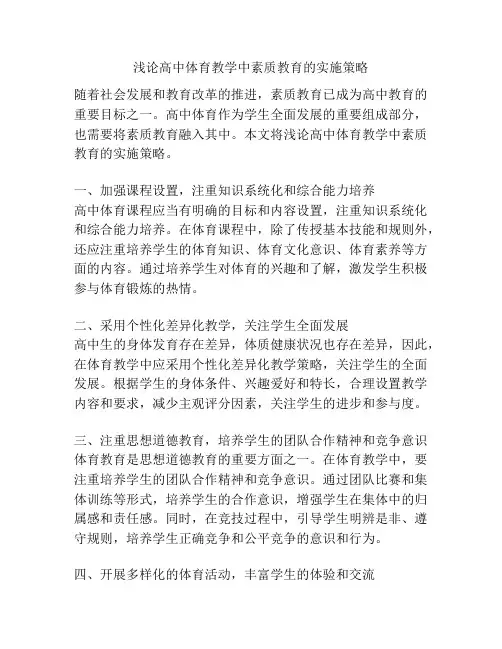 浅论高中体育教学中素质教育的实施策略

随着社会发展和教育改革的推进，素质教育已成为高中教育的重要目标之一。高中体育作为学生全面发展的重要组成部分，也需要将素质教育融入其中。本文将浅论高中体育教学中素质教育的实施策略。

一、加强课程设置，注重知识系统化和综合能力培养
高中体育课程应当有明确的目标和内容设置，注重知识系统化和综合能力培养。在体育课程中，除了传授基本技能和规则外，还应注重培养学生的体育知识、体育文化意识、体育素养等方面的内容。通过培养学生对体育的兴趣和了解，激发学生积极参与体育锻炼的热情。

二、采用个性化差异化教学，关注学生全面发展
高中生的身体发育存在差异，体质健康状况也存在差异，因此，在体育教学中应采用个性化差异化教学策略，关注学生的全面发展。根据学生的身体条件、兴趣爱好和特长，合理设置教学内容和要求，减少主观评分因素，关注学生的进步和参与度。

三、注重思想道德教育，培养学生的团队合作精神和竞争意识
体育教育是思想道德教育的重要方面之一。在体育教学中，要注重培养学生的团队合作精神和竞争意识。通过团队比赛和集体训练等形式，培养学生的合作意识，增强学生在集体中的归属感和责任感。同时，在竞技过程中，引导学生明辨是非、遵守规则，培养学生正确竞争和公平竞争的意识和行为。

四、开展多样化的体育活动，丰富学生的体验和交流